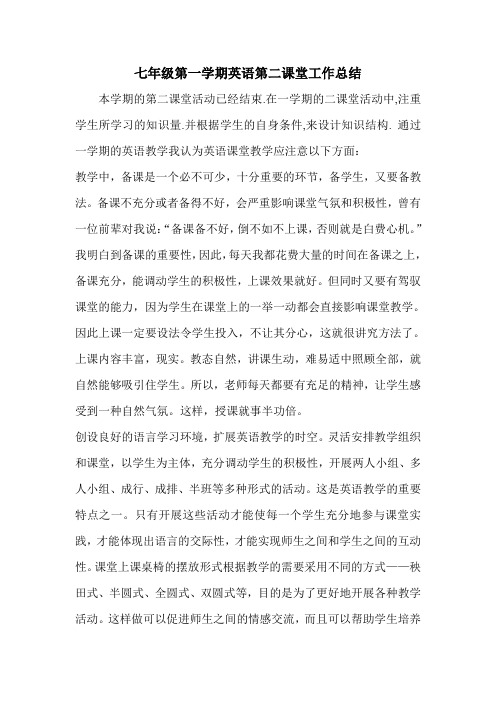 七年级第一学期英语第二课堂工作总结

本学期的第二课堂活动已经结束.在一学期的二课堂活动中,注重学生所学习的知识量.并根据学生的自身条件,来设计知识结构. 通过一学期的英语教学我认为英语课堂教学应注意以下方面:

教学中，备课是一个必不可少，十分重要的环节，备学生，又要备教法。备课不充分或者备得不好，会严重影响课堂气氛和积极性，曾有一位前辈对我说:“备课备不好，倒不如不上课，否则就是白费心机。”我明白到备课的重要性，因此，每天我都花费大量的时间在备课之上，备课充分，能调动学生的积极性，上课效果就好。但同时又要有驾驭课堂的能力，因为学生在课堂上的一举一动都会直接影响课堂教学。因此上课一定要设法令学生投入，不让其分心，这就很讲究方法了。上课内容丰富，现实。教态自然，讲课生动，难易适中照顾全部，就自然能够吸引住学生。所以，老师每天都要有充足的精神，让学生感受到一种自然气氛。这样，授课就事半功倍。

创设良好的语言学习环境，扩展英语教学的时空。灵活安排教学组织和课堂，以学生为主体，充分调动学生的积极性，开展两人小组、多人小组、成行、成排、半班等多种形式的活动。这是英语教学的重要特点之一。只有开展这些活动才能使每一个学生充分地参与课堂实践，才能体现出语言的交际性，才能实现师生之间和学生之间的互动性。课堂上课桌椅的摆放形式根据教学的需要采用不同的方式——秧田式、半圆式、全圆式、双圆式等，目的是为了更好地开展各种教学活动。这样做可以促进师生之间的情感交流，而且可以帮助学生培养